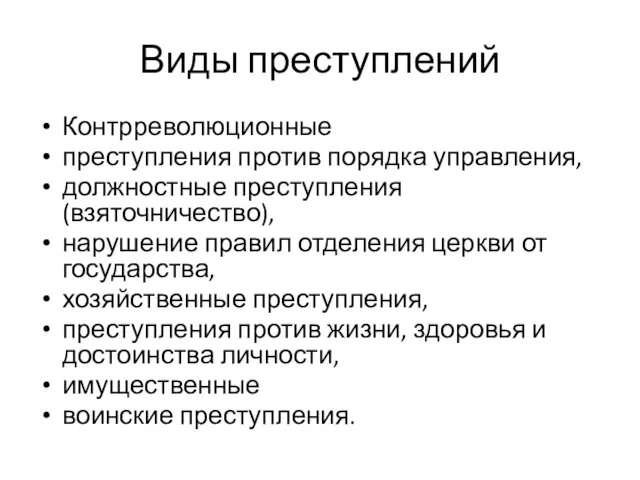 Виды преступлений

• Контрреволюционные
• преступления против порядка управления,
• должностные преступления (взяточничество),
• нарушение правил отделения церкви от государства,
• хозяйственные преступления,
• преступления против жизни, здоровья и достоинства личности,
• имущественные
• воинские преступления.